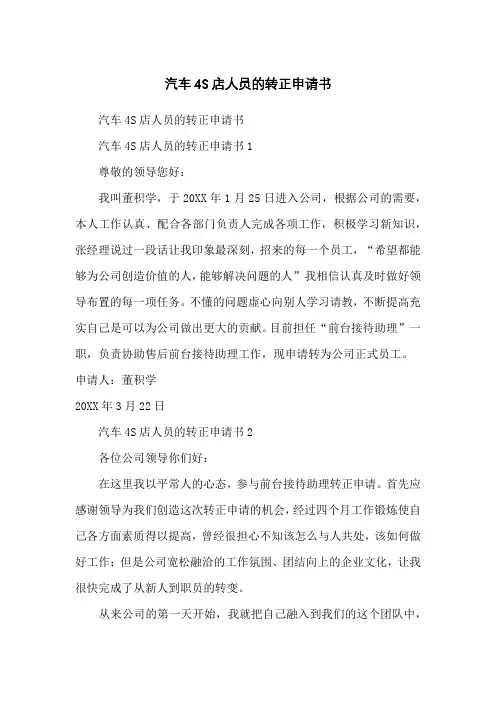 汽车4S店人员的转正申请书

汽车4S店人员的转正申请书

汽车4S店人员的转正申请书1

尊敬的领导您好：

我叫董积学，于20XX年1月25日进入公司，根据公司的需要，本人工作认真、配合各部门负责人完成各项工作，积极学习新知识，张经理说过一段话让我印象最深刻，招来的每一个员工，“希望都能够为公司创造价值的人，能够解决问题的人”我相信认真及时做好领导布置的每一项任务。不懂的问题虚心向别人学习请教，不断提高充实自己是可以为公司做出更大的贡献。目前担任“前台接待助理”一职，负责协助售后前台接待助理工作，现申请转为公司正式员工。

申请人：董积学

20XX年3月22日

汽车4S店人员的转正申请书2

各位公司领导你们好：

在这里我以平常人的心态，参与前台接待助理转正申请。首先应感谢领导为我们创造这次转正申请的机会，经过四个月工作锻炼使自己各方面素质得以提高，曾经很担心不知该怎么与人共处，该如何做好工作；但是公司宽松融洽的工作氛围、团结向上的企业文化，让我很快完成了从新人到职员的转变。

从来公司的第一天开始，我就把自己融入到我们的这个团队中，